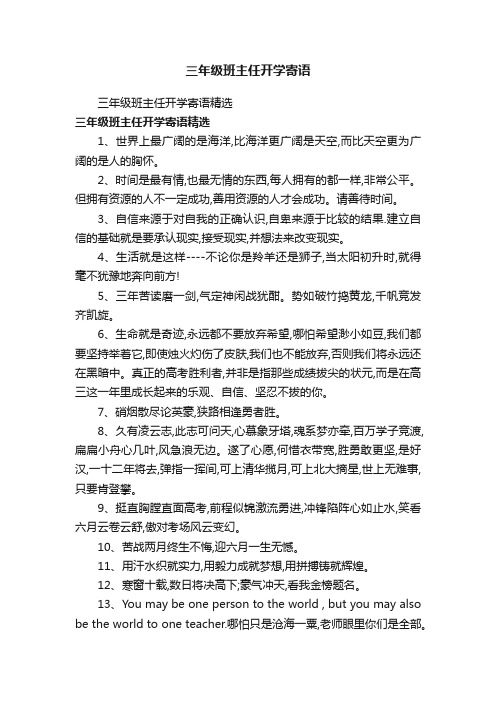 三年级班主任开学寄语

三年级班主任开学寄语精选

三年级班主任开学寄语精选

1、世界上最广阔的是海洋,比海洋更广阔是天空,而比天空更为广阔的是人的胸怀。

2、时间是最有情,也最无情的东西,每人拥有的都一样,非常公平。但拥有资源的人不一定成功,善用资源的人才会成功。请善待时间。

3、自信来源于对自我的正确认识,自卑来源于比较的结果.建立自信的基础就是要承认现实,接受现实,并想法来改变现实。

4、生活就是这样----不论你是羚羊还是狮子,当太阳初升时,就得毫不犹豫地奔向前方!

5、三年苦读磨一剑,气定神闲战犹酣。势如破竹捣黄龙,千帆竞发齐凯旋。

6、生命就是奇迹,永远都不要放弃希望,哪怕希望渺小如豆,我们都要坚持举着它,即使烛火灼伤了皮肤,我们也不能放弃,否则我们将永远还在黑暗中。真正的高考胜利者,并非是指那些成绩拔尖的状元,而是在高三这一年里成长起来的乐观、自信、坚忍不拔的你。

7、硝烟散尽论英豪,狭路相逢勇者胜。

8、久有凌云志,此志可问天,心慕象牙塔,魂系梦亦牵,百万学子竞渡,扁扁小舟心几叶,风急浪无边。遂了心愿,何惜衣带宽,胜勇敢更坚,是好汉,一十二年将去,弹指一挥间,可上清华揽月,可上北大摘星,世上无难事,只要肯登攀。

9、挺直胸膛直面高考,前程似锦激流勇进,冲锋陷阵心如止水,笑看六月云卷云舒,傲对考场风云变幻。

10、苦战两月终生不悔,迎六月一生无憾。

11、用汗水织就实力,用毅力成就梦想,用拼搏铸就辉煌。

12、寒窗十载,数日将决高下;豪气冲天,看我金榜题名。

13、You may be one person to the world , but you may also be the world to one teacher.哪怕只是沧海一粟,老师眼里你们是全部。